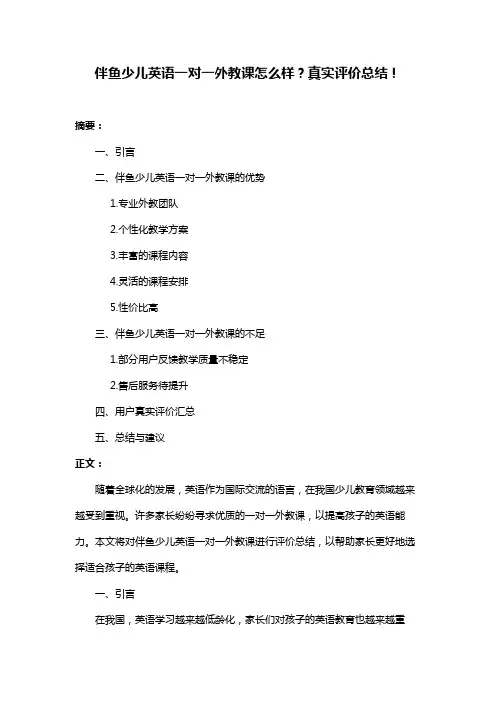 伴鱼少儿英语一对一外教课怎么样？真实评价总结！

摘要：

一、引言

二、伴鱼少儿英语一对一外教课的优势

1.专业外教团队

2.个性化教学方案

3.丰富的课程内容

4.灵活的课程安排

5.性价比高

三、伴鱼少儿英语一对一外教课的不足

1.部分用户反馈教学质量不稳定

2.售后服务待提升

四、用户真实评价汇总

五、总结与建议

正文：

随着全球化的发展，英语作为国际交流的语言，在我国少儿教育领域越来越受到重视。许多家长纷纷寻求优质的一对一外教课，以提高孩子的英语能力。本文将对伴鱼少儿英语一对一外教课进行评价总结，以帮助家长更好地选择适合孩子的英语课程。

一、引言

在我国，英语学习越来越低龄化，家长们对孩子的英语教育也越来越重